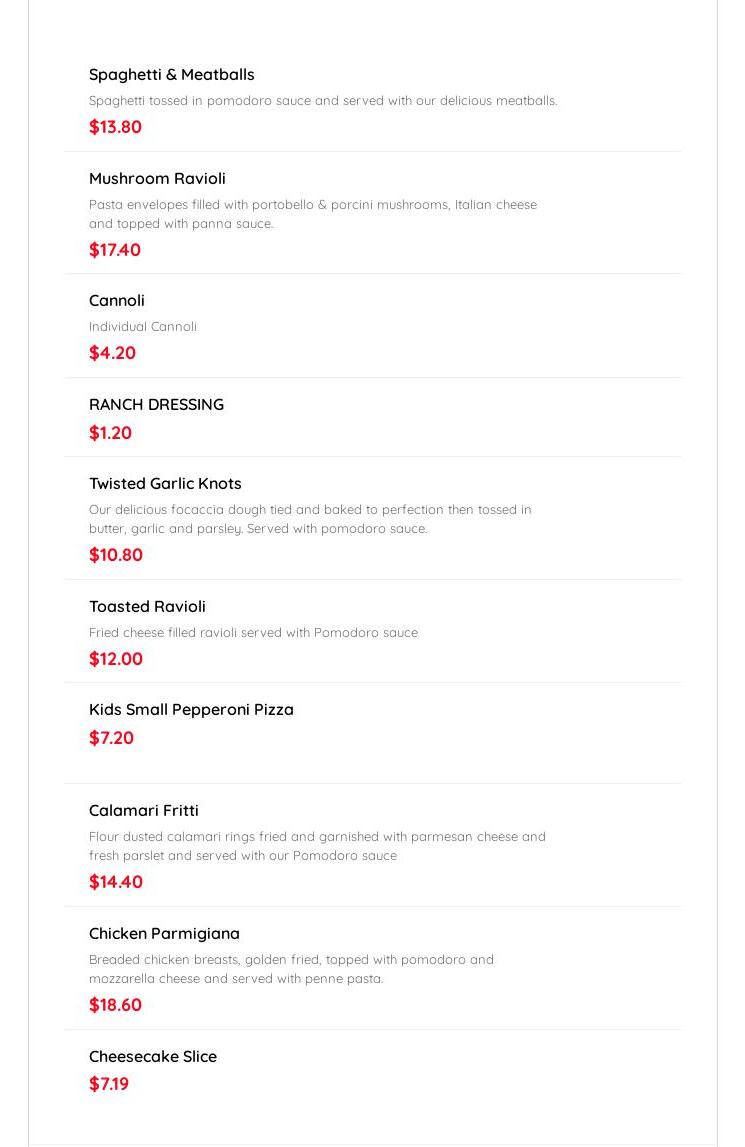 Spaghetti & Meatballs

Spaghetti tossed in pomodoro sauce and served with our delicious meatballs.

$13.80

Mushroom Ravioli

Pasta envelopes filled with portobello & porcini mushrooms, Italian cheese and topped with panna sauce.

$17.40

Cannoli

Individual Cannoli

$4.20

RANCH DRESSING

$1.20

Twisted Garlic Knots

Our delicious focaccia dough tied and baked to perfection then tossed in butter, garlic and parsley. Served with pomodoro sauce.

$10.80

Toasted Ravioli

Fried cheese filled ravioli served with Pomodoro sauce

$12.00

Kids Small Pepperoni Pizza

$7.20

Calamari Fritti

Flour dusted calamari rings fried and garnished with parmesan cheese and fresh parslet and served with our Pomodoro sauce

$14.40

Chicken Parmigiana

Breaded chicken breasts, golden fried, topped with pomodoro and mozzarella cheese and served with penne pasta.

$18.60

Cheesecake Slice

$7.19